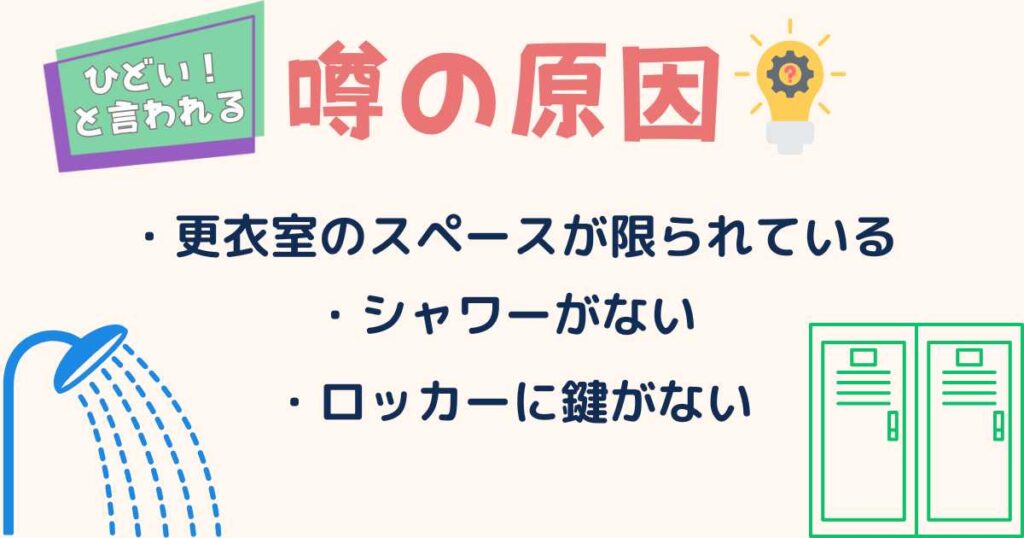 ひどい！
と言われる

噂の原因

・更衣室のスペースが限られている
・シャワーがない
・ロッカーに鍵がない